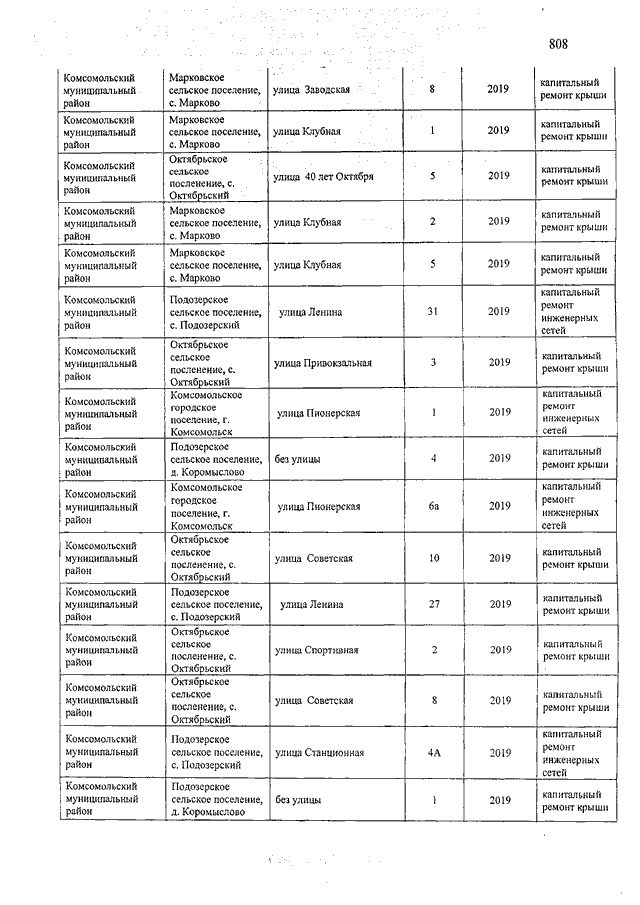 808

| | | | | | |
|---|---|---|---|---|---|
| Комсомольский муниципальный район | Марковское сельское поселение, с. Марково | улица Заводская | 8 | 2019 | капитальный ремонт крыши |
| Комсомольский муниципальный район | Марковское сельское поселение, с. Марково | улица Клубная | 1 | 2019 | капитальный ремонт крыши |
| Комсомольский муниципальный район | Октябрьское сельское поселение, с. Октябрьский | улица 40 лет Октября | 5 | 2019 | капитальный ремонт крыши |
| Комсомольский муниципальный район | Марковское сельское поселение, с. Марково | улица Клубная | 2 | 2019 | капитальный ремонт крыши |
| Комсомольский муниципальный район | Марковское сельское поселение, с. Марково | улица Клубная | 5 | 2019 | капитальный ремонт крыши |
| Комсомольский муниципальный район | Подозерское сельское поселение, с. Подозерский | улица Ленина | 31 | 2019 | капитальный ремонт инженерных сетей |
| Комсомольский муниципальный район | Октябрьское сельское поселение, с. Октябрьский | улица Привокзальная | 3 | 2019 | капитальный ремонт крыши |
| Комсомольский муниципальный район | Комсомольское городское поселение, г. Комсомольск | улица Пионерская | 1 | 2019 | капитальный ремонт инженерных сетей |
| Комсомольский муниципальный район | Подозерское сельское поселение, д. Коромыслово | без улицы | 4 | 2019 | капитальный ремонт крыши |
| Комсомольский муниципальный район | Комсомольское городское поселение, г. Комсомольск | улица Пионерская | 6а | 2019 | капитальный ремонт инженерных сетей |
| Комсомольский муниципальный район | Октябрьское сельское поселение, с. Октябрьский | улица Советская | 10 | 2019 | капитальный ремонт крыши |
| Комсомольский муниципальный район | Подозерское сельское поселение, с. Подозерский | улица Ленина | 27 | 2019 | капитальный ремонт крыши |
| Комсомольский муниципальный район | Октябрьское сельское поселение, с. Октябрьский | улица Спортивная | 2 | 2019 | капитальный ремонт крыши |
| Комсомольский муниципальный район | Октябрьское сельское поселение, с. Октябрьский | улица Советская | 8 | 2019 | капитальный ремонт крыши |
| Комсомольский муниципальный район | Подозерское сельское поселение, с. Подозерский | улица Станционная | 4А | 2019 | капитальный ремонт инженерных сетей |
| Комсомольский муниципальный район | Подозерское сельское поселение, д. Коромыслово | без улицы | 1 | 2019 | капитальный ремонт крыши |